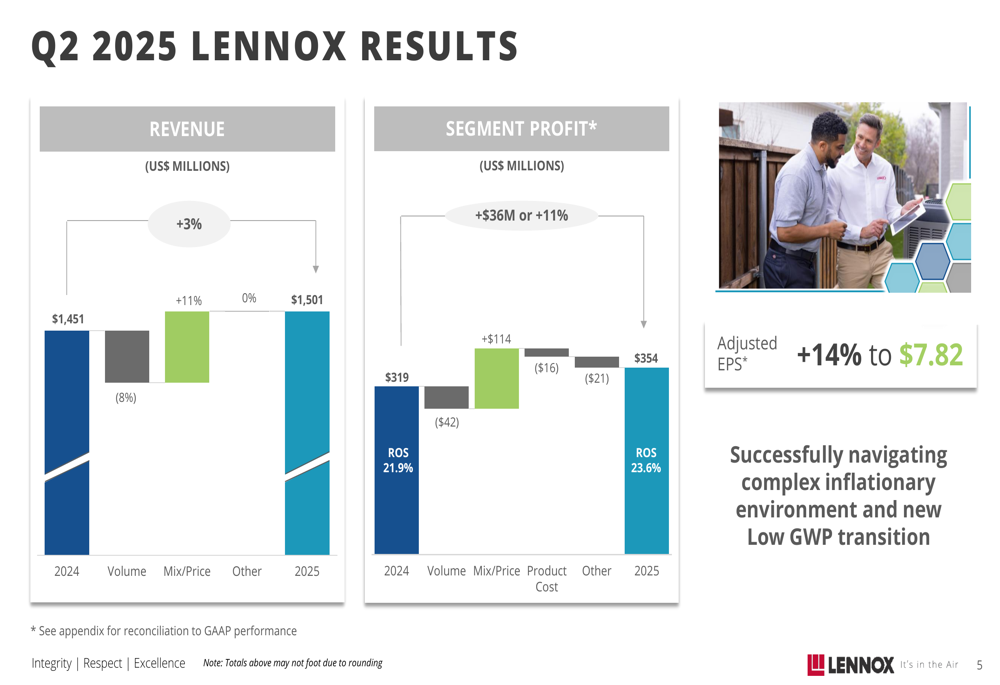 Q2 2025 LENNOX RESULTS

REVENUE

(US$ MILLIONS)

+3%

$1,451

(8%)

+11%

0%

$1,501

2024 Volume Mix/Price Other 2025

SEGMENT PROFIT*

(US$ MILLIONS)

+$36M or +11%

$319

ROS 21.9%

($42)

+$114

($16)

($21)

$354

ROS 23.6%

2024 Volume Mix/Price Product Cost Other 2025

Adjusted EPS* +14% to $7.82

Successfully navigating complex inflationary environment and new Low GWP transition

* See appendix for reconciliation to GAAP performance

Integrity | Respect | Excellence Note: Totals above may not foot due to rounding

LENNOX It's in the Air 5